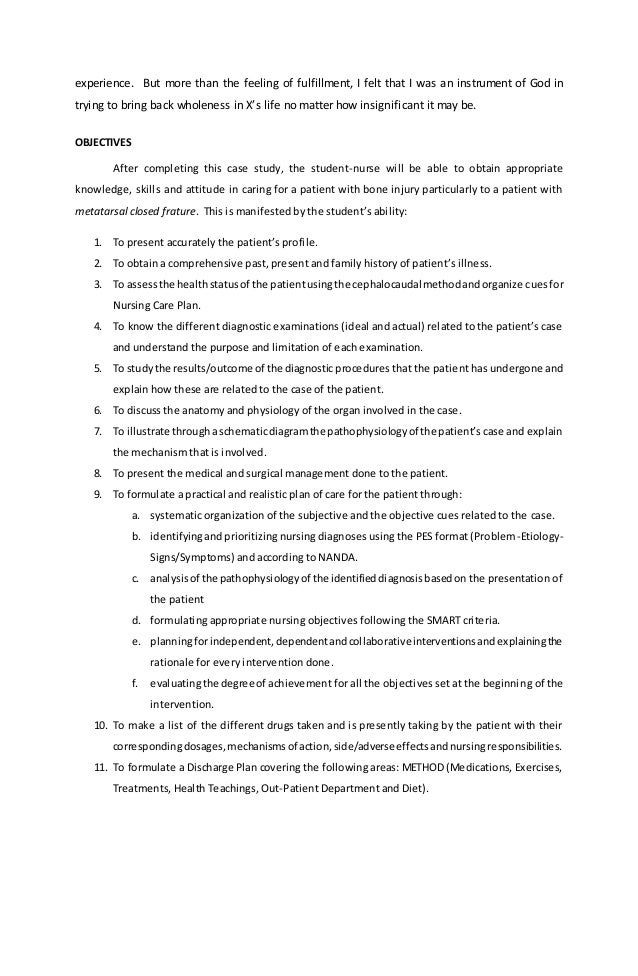 experience. But more than the feeling of fulfillment, I felt that I was an instrument of God in trying to bring back wholeness in X's life no matter how insignificant it may be.

OBJECTIVES

After completing this case study, the student-nurse will be able to obtain appropriate knowledge, skills and attitude in caring for a patient with bone injury particularly to a patient with metatarsal closed frature. This is manifested by the student's ability:

1. To present accurately the patient's profile.
2. To obtain a comprehensive past, present and family history of patient's illness.
3. To assess the health status of the patient using the cephalocaudal method and organize cues for Nursing Care Plan.
4. To know the different diagnostic examinations (ideal and actual) related to the patient's case and understand the purpose and limitation of each examination.
5. To study the results/outcome of the diagnostic procedures that the patient has undergone and explain how these are related to the case of the patient.
6. To discuss the anatomy and physiology of the organ involved in the case.
7. To illustrate through a schematic diagram the pathophysiology of the patient's case and explain the mechanism that is involved.
8. To present the medical and surgical management done to the patient.
9. To formulate a practical and realistic plan of care for the patient through:
a. systematic organization of the subjective and the objective cues related to the case.
b. identifying and prioritizing nursing diagnoses using the PES format (Problem-Etiology-Signs/Symptoms) and according to NANDA.
c. analysis of the pathophysiology of the identified diagnosis based on the presentation of the patient
d. formulating appropriate nursing objectives following the SMART criteria.
e. planning for independent, dependent and collaborative interventions and explaining the rationale for every intervention done.
f. evaluating the degree of achievement for all the objectives set at the beginning of the intervention.
10. To make a list of the different drugs taken and is presently taking by the patient with their corresponding dosages, mechanisms of action, side/adverse effects and nursing responsibilities.
11. To formulate a Discharge Plan covering the following areas: METHOD (Medications, Exercises, Treatments, Health Teachings, Out-Patient Department and Diet).